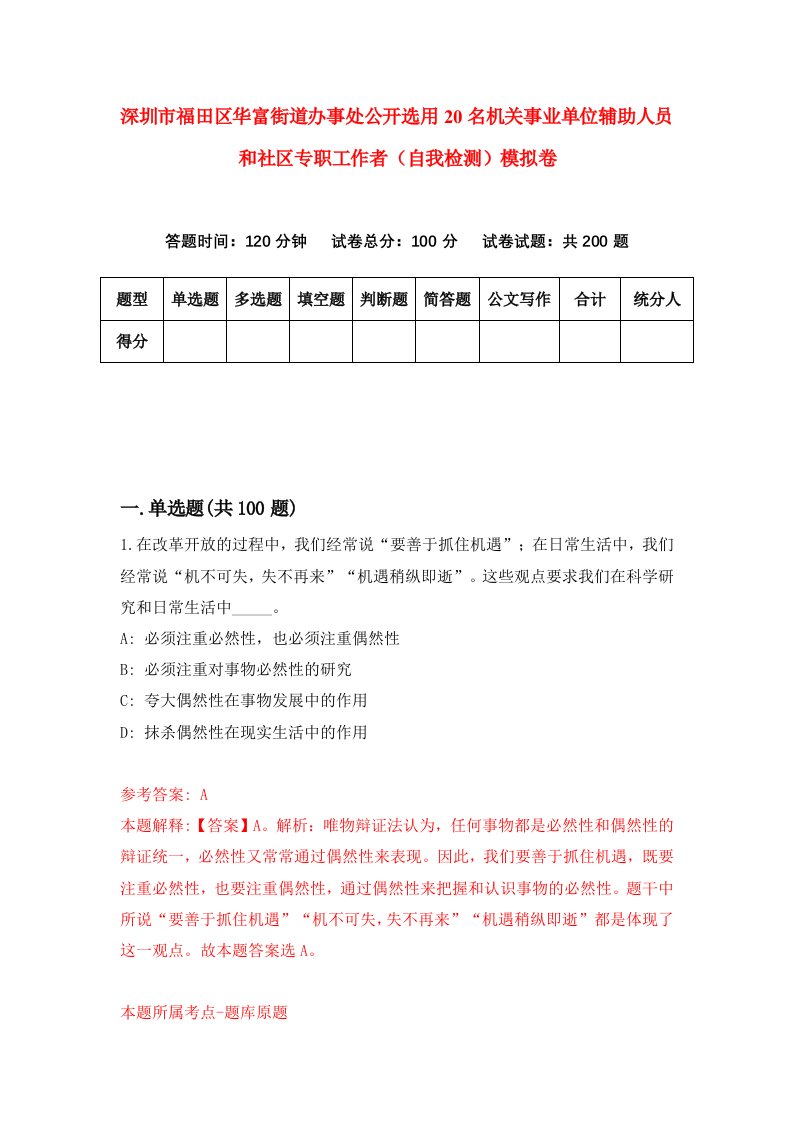 深圳市福田区华富街道办事处公开选用20名机关事业单位辅助人员和社区专职工作者（自我检测）模拟卷

答题时间：120分钟　　试卷总分：100分　　试卷试题：共200题

| 题型 | 单选题 | 多选题 | 填空题 | 判断题 | 简答题 | 公文写作 | 合计 | 统分人 |
|---|---|---|---|---|---|---|---|---|
| 得分 | | | | | | | | |

一.单选题(共100题)

1.在改革开放的过程中，我们经常说“要善于抓住机遇”；在日常生活中，我们经常说“机不可失，失不再来”“机遇稍纵即逝”。这些观点要求我们在科学研究和日常生活中_____。

A: 必须注重必然性，也必须注重偶然性

B: 必须注重对事物必然性的研究

C: 夸大偶然性在事物发展中的作用

D: 抹杀偶然性在现实生活中的作用

参考答案: A

本题解释:【答案】A。解析：唯物辩证法认为，任何事物都是必然性和偶然性的辩证统一，必然性又常常通过偶然性来表现。因此，我们要善于抓住机遇，既要注重必然性，也要注重偶然性，通过偶然性来把握和认识事物的必然性。题干中所说“要善于抓住机遇”“机不可失,失不再来”“机遇稍纵即逝”都是体现了这一观点。故本题答案选A。

本题所属考点-题库原题